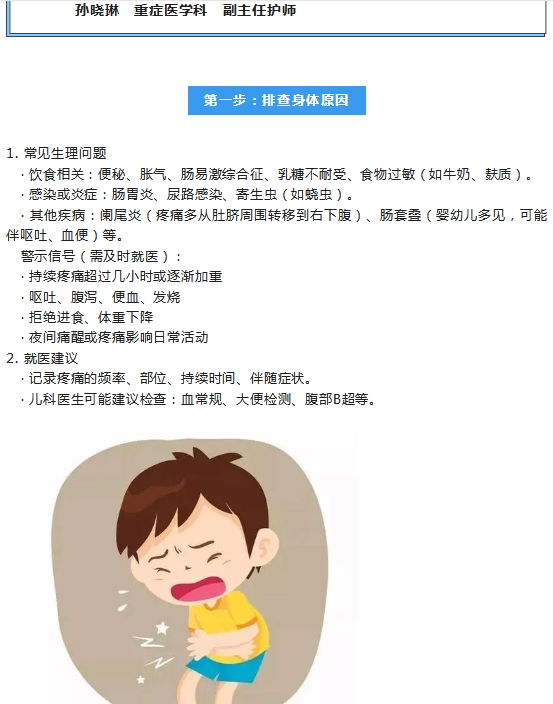 孙晓琳　重症医学科　副主任护师

第一步：排查身体原因

1. 常见生理问题
· 饮食相关：便秘、胀气、肠易激综合征、乳糖不耐受、食物过敏（如牛奶、麸质）。
· 感染或炎症：肠胃炎、尿路感染、寄生虫（如蛲虫）。
· 其他疾病：阑尾炎（疼痛多从肚脐周围转移到右下腹）、肠套叠（婴幼儿多见，可能伴呕吐、血便）等。
警示信号（需及时就医）：
· 持续疼痛超过几小时或逐渐加重
· 呕吐、腹泻、便血、发烧
· 拒绝进食、体重下降
· 夜间痛醒或疼痛影响日常活动
2. 就医建议
· 记录疼痛的频率、部位、持续时间、伴随症状。
· 儿科医生可能建议检查：血常规、大便检测、腹部B超等。